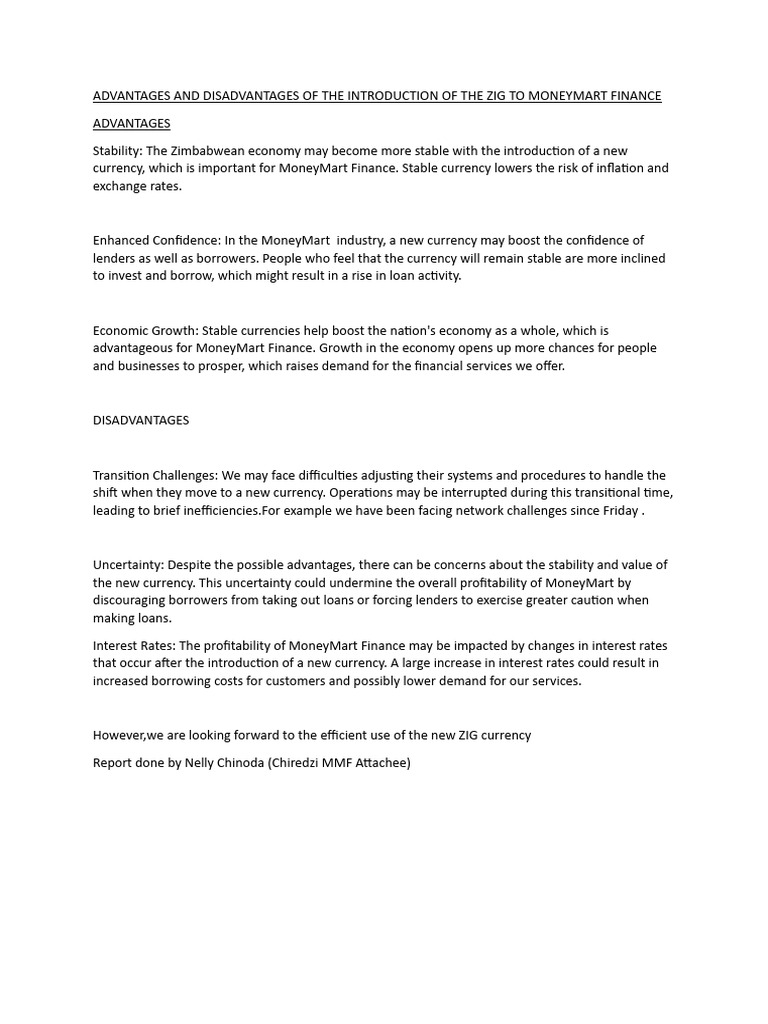 ADVANTAGES AND DISADVANTAGES OF THE INTRODUCTION OF THE ZIG TO MONEYMART FINANCE

ADVANTAGES

Stability: The Zimbabwean economy may become more stable with the introduction of a new currency, which is important for MoneyMart Finance. Stable currency lowers the risk of inflation and exchange rates.

Enhanced Confidence: In the MoneyMart  industry, a new currency may boost the confidence of lenders as well as borrowers. People who feel that the currency will remain stable are more inclined to invest and borrow, which might result in a rise in loan activity.

Economic Growth: Stable currencies help boost the nation's economy as a whole, which is advantageous for MoneyMart Finance. Growth in the economy opens up more chances for people and businesses to prosper, which raises demand for the financial services we offer.

DISADVANTAGES

Transition Challenges: We may face difficulties adjusting their systems and procedures to handle the shift when they move to a new currency. Operations may be interrupted during this transitional time, leading to brief inefficiencies.For example we have been facing network challenges since Friday .

Uncertainty: Despite the possible advantages, there can be concerns about the stability and value of the new currency. This uncertainty could undermine the overall profitability of MoneyMart by discouraging borrowers from taking out loans or forcing lenders to exercise greater caution when making loans.

Interest Rates: The profitability of MoneyMart Finance may be impacted by changes in interest rates that occur after the introduction of a new currency. A large increase in interest rates could result in increased borrowing costs for customers and possibly lower demand for our services.

However,we are looking forward to the efficient use of the new ZIG currency

Report done by Nelly Chinoda (Chiredzi MMF Attachee)